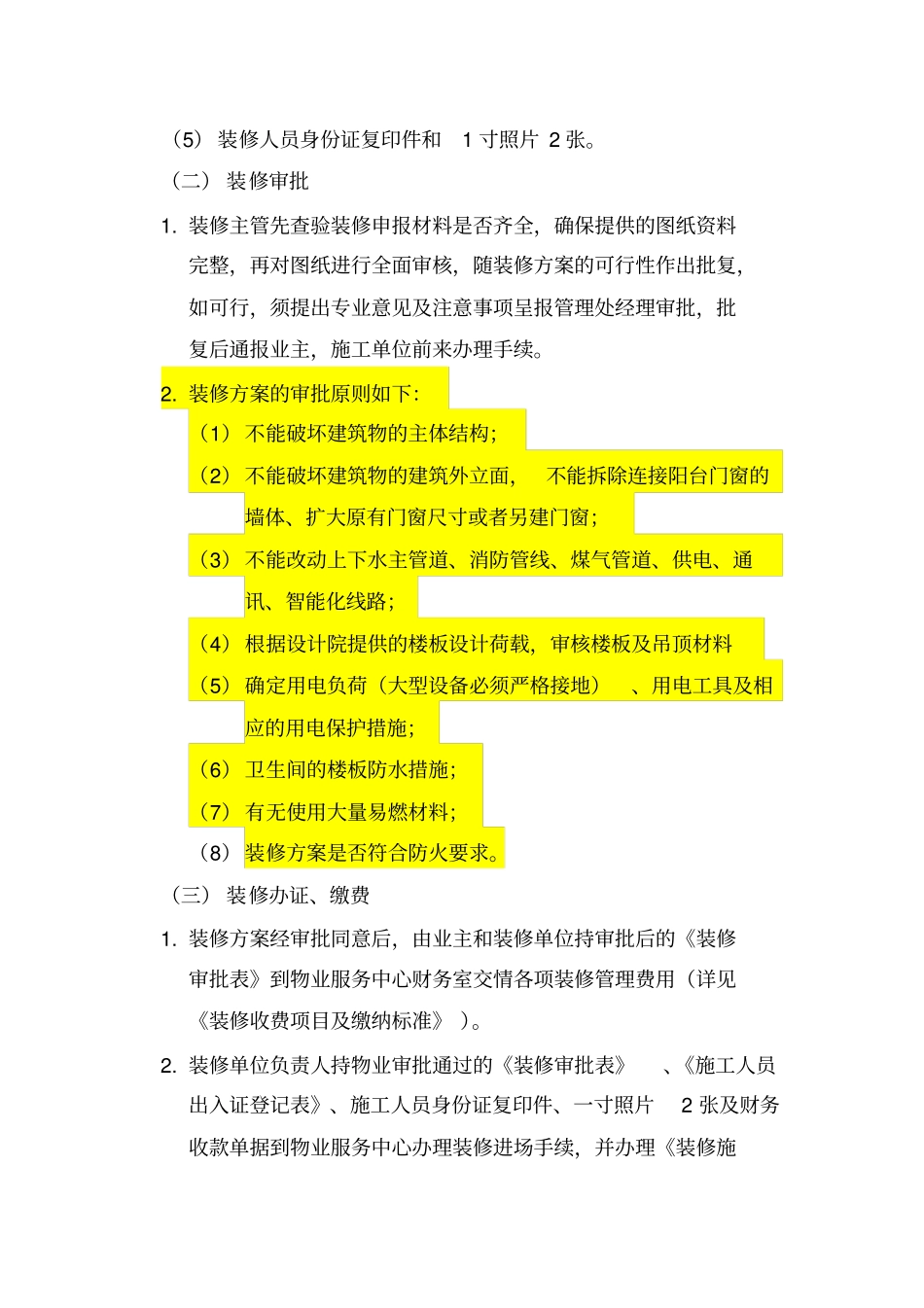 （5） 装修人员身份证复印件和 1 寸照片 2 张。

（二） 装修审批

1. 装修主管先查验装修申报材料是否齐全，确保提供的图纸资料完整，再对图纸进行全面审核，随装修方案的可行性作出批复，如可行，须提出专业意见及注意事项呈报管理处经理审批，批复后通报业主，施工单位前来办理手续。

2. 装修方案的审批原则如下：

（1） 不能破坏建筑物的主体结构；

（2） 不能破坏建筑物的建筑外立面， 不能拆除连接阳台门窗的墙体、扩大原有门窗尺寸或者另建门窗；

（3） 不能改动上下水主管道、消防管线、煤气管道、供电、通讯、智能化线路；

（4） 根据设计院提供的楼板设计荷载，审核楼板及吊顶材料

（5） 确定用电负荷（大型设备必须严格接地） 、用电工具及相应的用电保护措施；

（6） 卫生间的楼板防水措施；

（7） 有无使用大量易燃材料；

（8） 装修方案是否符合防火要求。

（三） 装修办证、缴费

1. 装修方案经审批同意后，由业主和装修单位持审批后的《装修审批表》到物业服务中心财务室交情各项装修管理费用（详见《装修收费项目及缴纳标准》 ）。

2. 装修单位负责人持物业审批通过的《装修审批表》 、《施工人员出入证登记表》、施工人员身份证复印件、一寸照片 2 张及财务收款单据到物业服务中心办理装修进场手续，并办理《装修施